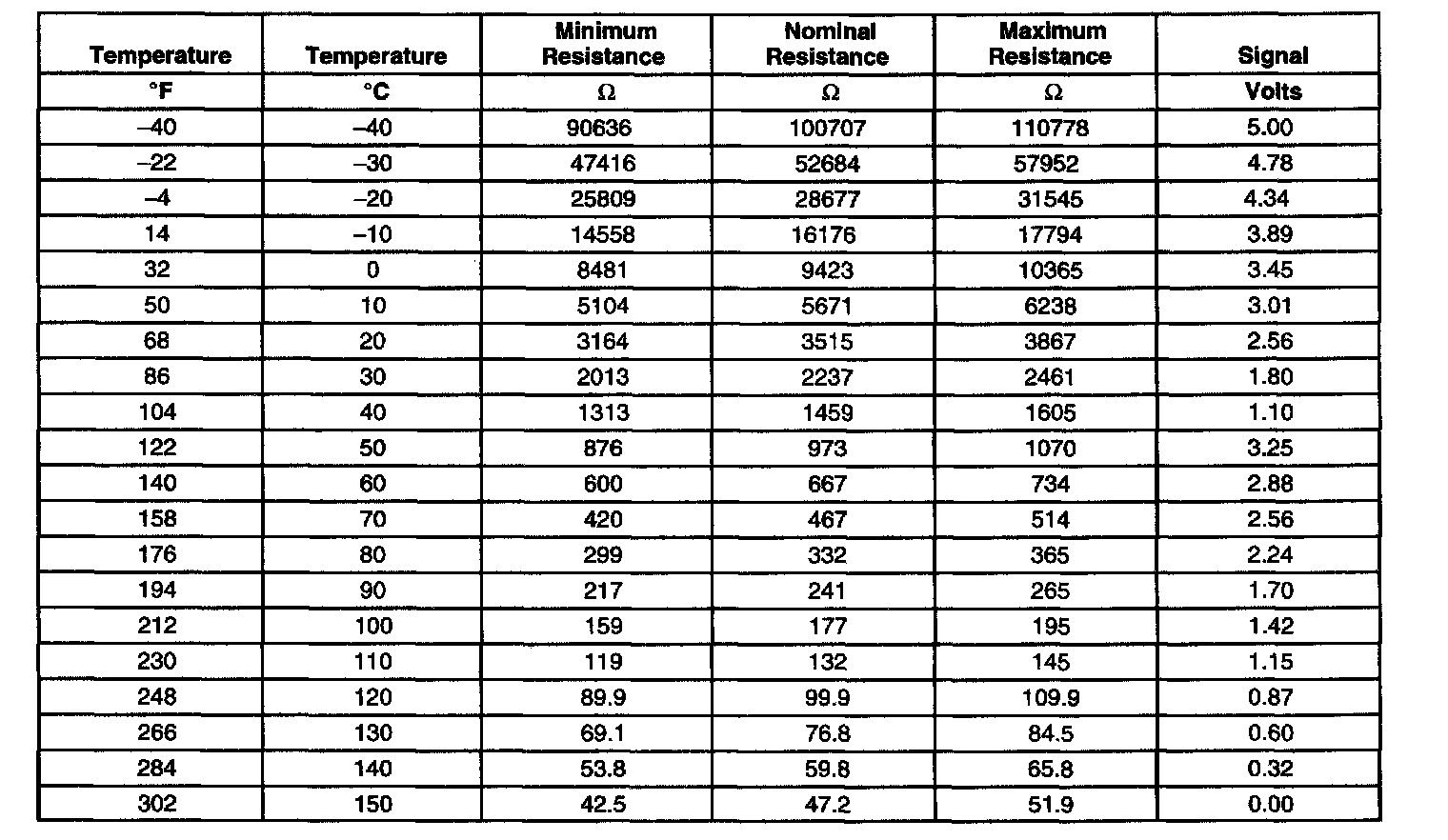 | Temperature | Temperature | Minimum Resistance | Nominal Resistance | Maximum Resistance | Signal |
|---|---|---|---|---|---|
| °F | °C | Ω | Ω | Ω | Volts |
| –40 | –40 | 90636 | 100707 | 110778 | 5.00 |
| –22 | –30 | 47416 | 52684 | 57952 | 4.78 |
| –4 | –20 | 25809 | 28677 | 31545 | 4.34 |
| 14 | –10 | 14558 | 16176 | 17794 | 3.89 |
| 32 | 0 | 8481 | 9423 | 10365 | 3.45 |
| 50 | 10 | 5104 | 5671 | 6238 | 3.01 |
| 68 | 20 | 3164 | 3515 | 3867 | 2.56 |
| 86 | 30 | 2013 | 2237 | 2461 | 1.80 |
| 104 | 40 | 1313 | 1459 | 1605 | 1.10 |
| 122 | 50 | 876 | 973 | 1070 | 3.25 |
| 140 | 60 | 600 | 667 | 734 | 2.88 |
| 158 | 70 | 420 | 467 | 514 | 2.56 |
| 176 | 80 | 299 | 332 | 365 | 2.24 |
| 194 | 90 | 217 | 241 | 265 | 1.70 |
| 212 | 100 | 159 | 177 | 195 | 1.42 |
| 230 | 110 | 119 | 132 | 145 | 1.15 |
| 248 | 120 | 89.9 | 99.9 | 109.9 | 0.87 |
| 266 | 130 | 69.1 | 76.8 | 84.5 | 0.60 |
| 284 | 140 | 53.8 | 59.8 | 65.8 | 0.32 |
| 302 | 150 | 42.5 | 47.2 | 51.9 | 0.00 |